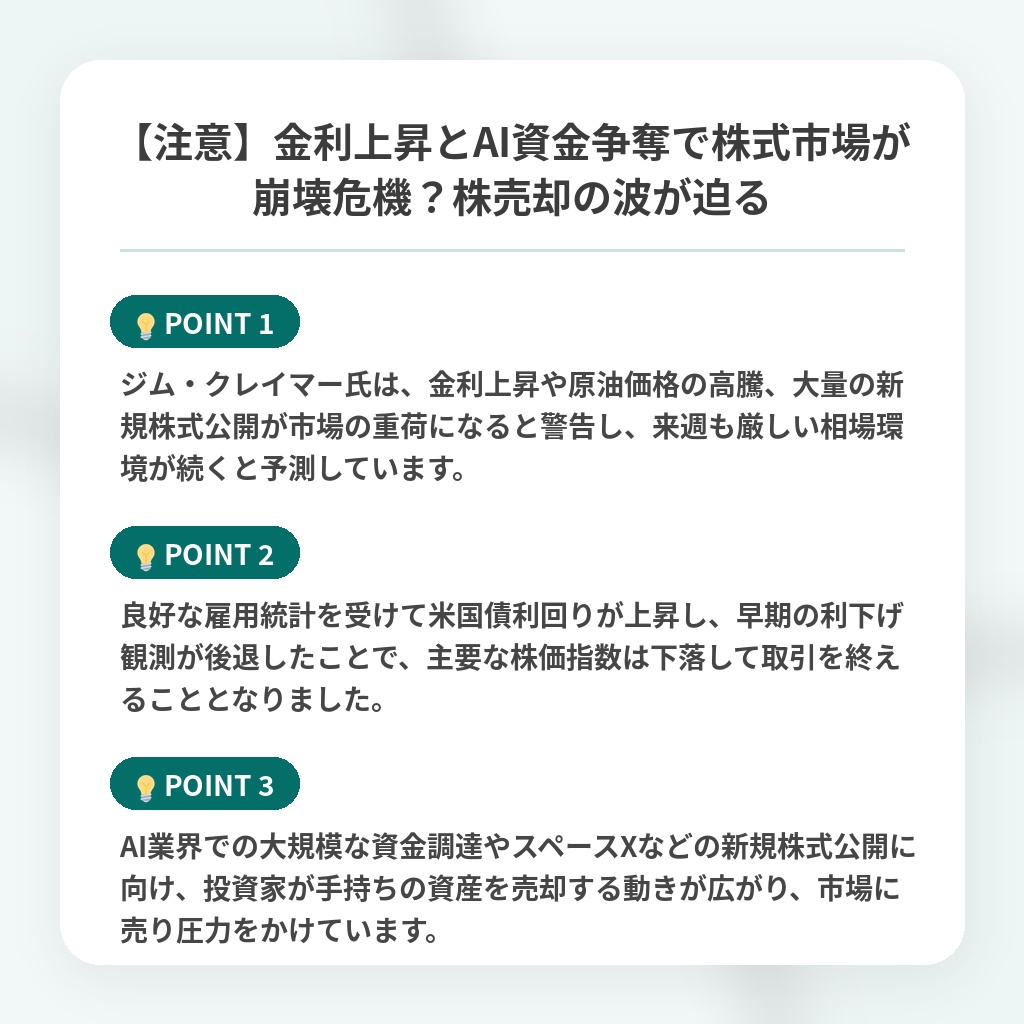 【注意】金利上昇とAI資金争奪で株式市場が崩壊危機？株売却の波が迫る

POINT 1

ジム・クレイマー氏は、金利上昇や原油価格の高騰、大量の新規株式公開が市場の重荷になると警告し、来週も厳しい相場環境が続くと予測しています。

POINT 2

良好な雇用統計を受けて米国債利回りが上昇し、早期の利下げ観測が後退したことで、主要な株価指数は下落して取引を終えることとなりました。

POINT 3

AI業界での大規模な資金調達やスペースXなどの新規株式公開に向け、投資家が手持ちの資産を売却する動きが広がり、市場に売り圧力をかけています。